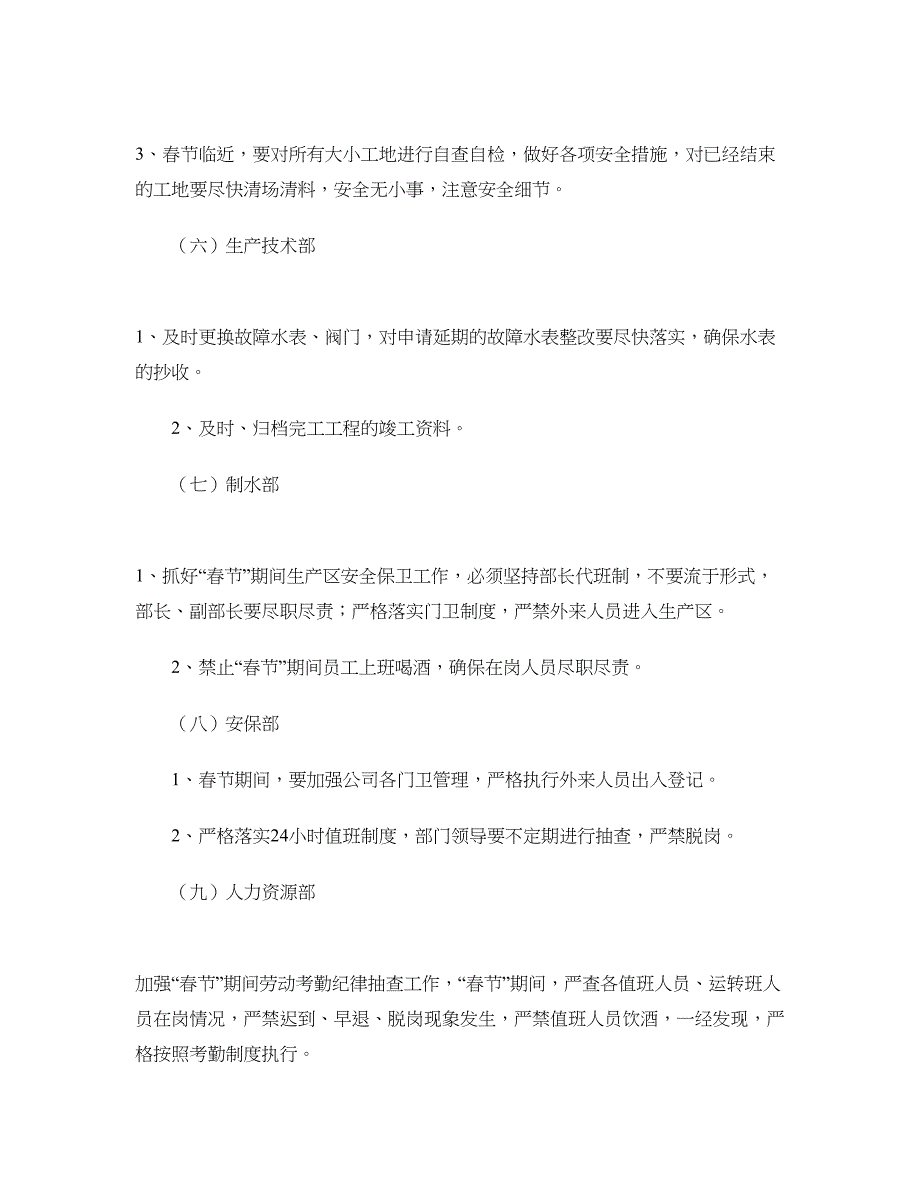 3、春节临近，要对所有大小工地进行自查自检，做好各项安全措施，对已经结束的工地要尽快清场清料，安全无小事，注意安全细节。

（六）生产技术部

1、及时更换故障水表、阀门，对申请延期的故障水表整改要尽快落实，确保水表的抄收。

2、及时、归档完工工程的竣工资料。

（七）制水部

1、抓好“春节”期间生产区安全保卫工作，必须坚持部长代班制，不要流于形式，部长、副部长要尽职尽责；严格落实门卫制度，严禁外来人员进入生产区。

2、禁止“春节”期间员工上班喝酒，确保在岗人员尽职尽责。

（八）安保部

1、春节期间，要加强公司各门卫管理，严格执行外来人员出入登记。

2、严格落实24小时值班制度，部门领导要不定期进行抽查，严禁脱岗。

（九）人力资源部

加强“春节”期间劳动考勤纪律抽查工作，“春节”期间，严查各值班人员、运转班人员在岗情况，严禁迟到、早退、脱岗现象发生，严禁值班人员饮酒，一经发现，严格按照考勤制度执行。